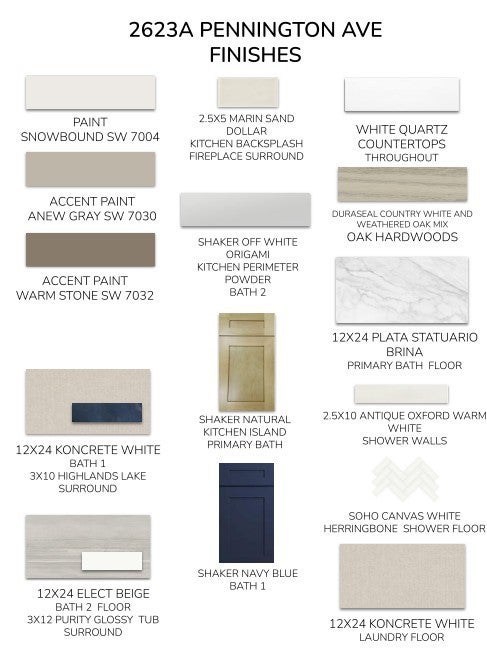 2623A PENNINGTON AVE
FINISHES

PAINT
SNOWBOUND SW 7004

ACCENT PAINT
ANEW GRAY SW 7030

ACCENT PAINT
WARM STONE SW 7032

12X24 KONCRETE WHITE
BATH 1
3X10 HIGHLANDS LAKE
SURROUND

12X24 ELECT BEIGE
BATH 2 FLOOR
3X12 PURITY GLOSSY TUB
SURROUND

2.5X5 MARIN SAND
DOLLAR
KITCHEN BACKSPLASH
FIREPLACE SURROUND

SHAKER OFF WHITE
ORIGAMI
KITCHEN PERIMETER
POWDER
BATH 2

SHAKER NATURAL
KITCHEN ISLAND
PRIMARY BATH

SHAKER NAVY BLUE
BATH 1

WHITE QUARTZ
COUNTERTOPS
THROUGHOUT

DURASEAL COUNTRY WHITE AND
WEATHERED OAK MIX
OAK HARDWOODS

12X24 PLATA STATUARIO
BRINA
PRIMARY BATH FLOOR

2.5X10 ANTIQUE OXFORD WARM
WHITE
SHOWER WALLS

SOHO CANVAS WHITE
HERRINGBONE SHOWER FLOOR

12X24 KONCRETE WHITE
LAUNDRY FLOOR